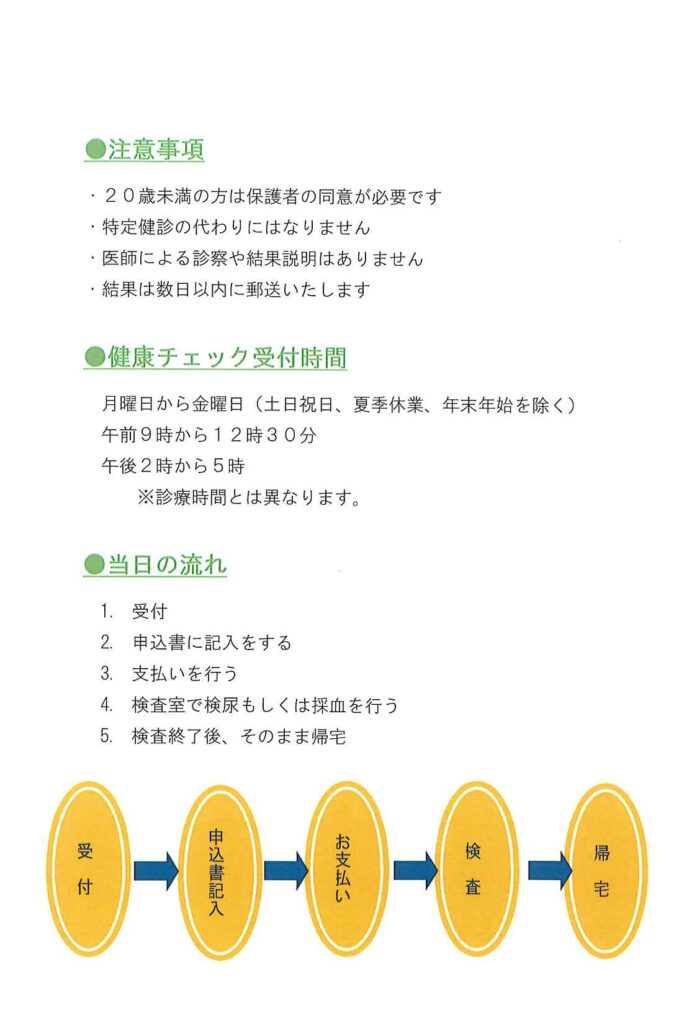 ●注意事項

・２０歳未満の方は保護者の同意が必要です
・特定健診の代わりにはなりません
・医師による診察や結果説明はありません
・結果は数日以内に郵送いたします

●健康チェック受付時間

月曜日から金曜日（土日祝日、夏季休業、年末年始を除く）
午前９時から１２時３０分
午後２時から５時
※診療時間とは異なります。

●当日の流れ

1. 受付
2. 申込書に記入をする
3. 支払いを行う
4. 検査室で検尿もしくは採血を行う
5. 検査終了後、そのまま帰宅

受付

申込書記入

お支払い

検査

帰宅